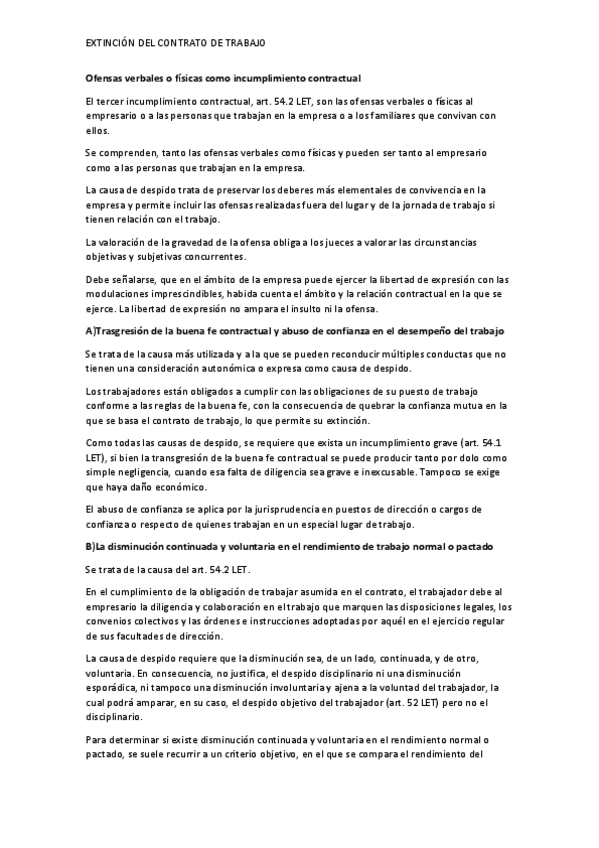 EXTINCIÓN DEL CONTRATO DE TRABAJO

Ofensas verbales o físicas como incumplimiento contractual

El tercer incumplimiento contractual, art. 54.2 LET, son las ofensas verbales o físicas al empresario o a las personas que trabajan en la empresa o a los familiares que convivan con ellos.

Se comprenden, tanto las ofensas verbales como físicas y pueden ser tanto al empresario como a las personas que trabajan en la empresa.

La causa de despido trata de preservar los deberes más elementales de convivencia en la empresa y permite incluir las ofensas realizadas fuera del lugar y de la jornada de trabajo si tienen relación con el trabajo.

La valoración de la gravedad de la ofensa obliga a los jueces a valorar las circunstancias objetivas y subjetivas concurrentes.

Debe señalarse, que en el ámbito de la empresa puede ejercer la libertad de expresión con las modulaciones imprescindibles, habida cuenta el ámbito y la relación contractual en la que se ejerce. La libertad de expresión no ampara el insulto ni la ofensa.

A)Trasgresión de la buena fe contractual y abuso de confianza en el desempeño del trabajo

Se trata de la causa más utilizada y a la que se pueden reconducir múltiples conductas que no tienen una consideración autonómica o expresa como causa de despido.

Los trabajadores están obligados a cumplir con las obligaciones de su puesto de trabajo conforme a las reglas de la buena fe, con la consecuencia de quebrar la confianza mutua en la que se basa el contrato de trabajo, lo que permite su extinción.

Como todas las causas de despido, se requiere que exista un incumplimiento grave (art. 54.1 LET), si bien la transgresión de la buena fe contractual se puede producir tanto por dolo como simple negligencia, cuando esa falta de diligencia sea grave e inexcusable. Tampoco se exige que haya daño económico.

El abuso de confianza se aplica por la jurisprudencia en puestos de dirección o cargos de confianza o respecto de quienes trabajan en un especial lugar de trabajo.

B)La disminución continuada y voluntaria en el rendimiento de trabajo normal o pactado

Se trata de la causa del art. 54.2 LET.

En el cumplimiento de la obligación de trabajar asumida en el contrato, el trabajador debe al empresario la diligencia y colaboración en el trabajo que marquen las disposiciones legales, los convenios colectivos y las órdenes e instrucciones adoptadas por aquél en el ejercicio regular de sus facultades de dirección.

La causa de despido requiere que la disminución sea, de un lado, continuada, y de otro, voluntaria. En consecuencia, no justifica, el despido disciplinario ni una disminución esporádica, ni tampoco una disminución involuntaria y ajena a la voluntad del trabajador, la cual podrá amparar, en su caso, el despido objetivo del trabajador (art. 52 LET) pero no el disciplinario.

Para determinar si existe disminución continuada y voluntaria en el rendimiento normal o pactado, se suele recurrir a un criterio objetivo, en el que se compara el rendimiento del